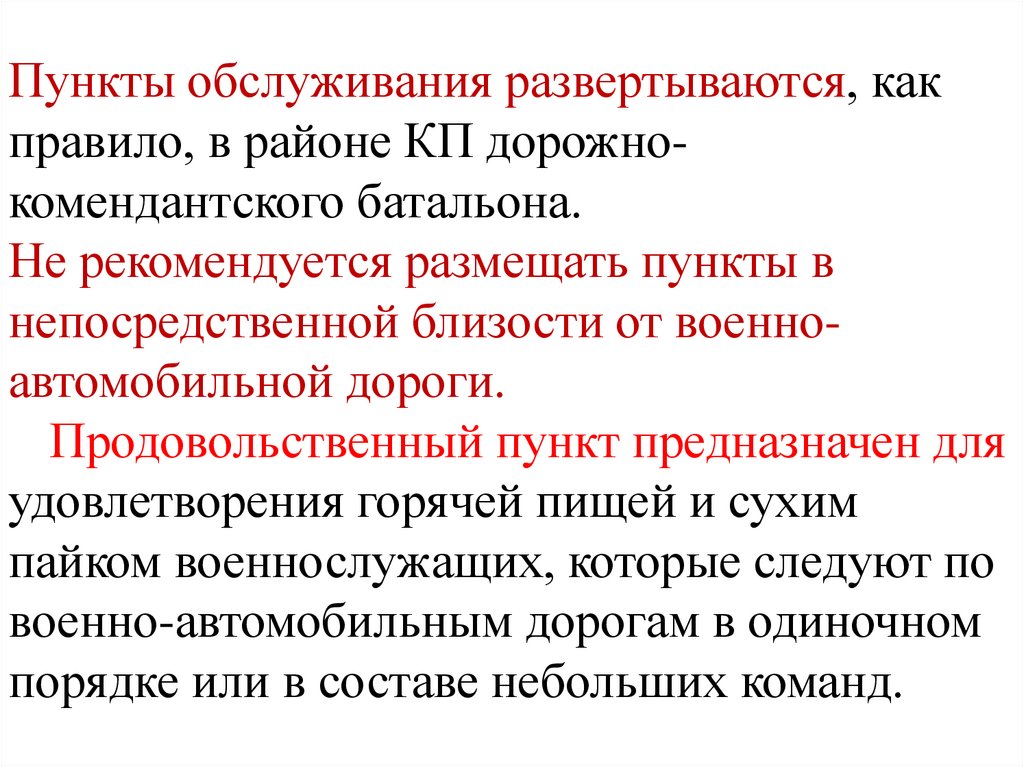 Пункты обслуживания развертываются, как правило, в районе КП дорожно-комендантского батальона.
Не рекомендуется размещать пункты в непосредственной близости от военно-автомобильной дороги.

Продовольственный пункт предназначен для удовлетворения горячей пищей и сухим пайком военнослужащих, которые следуют по военно-автомобильным дорогам в одиночном порядке или в составе небольших команд.